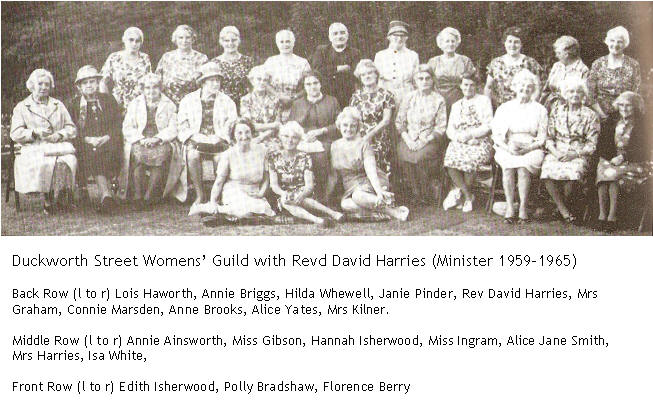 Duckworth Street Womens' Guild with Revd David Harries (Minister 1959-1965)

Back Row (l to r) Lois Haworth, Annie Briggs, Hilda Whewell, Janie Pinder, Rev David Harries, Mrs Graham, Connie Marsden, Anne Brooks, Alice Yates, Mrs Kilner.

Middle Row (l to r) Annie Ainsworth, Miss Gibson, Hannah Isherwood, Miss Ingram, Alice Jane Smith, Mrs Harries, Isa White,

Front Row (l to r) Edith Isherwood, Polly Bradshaw, Florence Berry